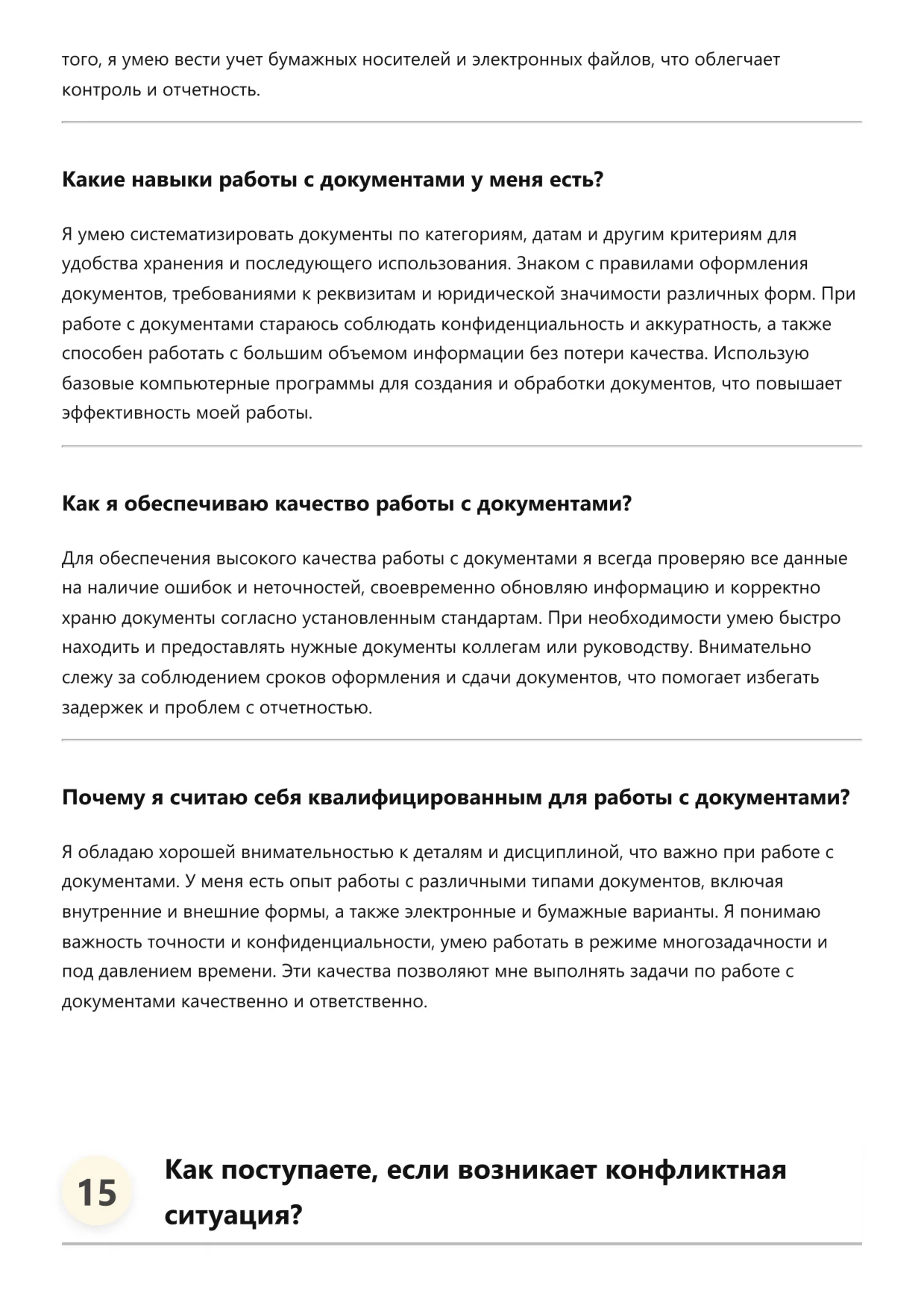 того, я умею вести учет бумажных носителей и электронных файлов, что облегчает контроль и отчетность.

Какие навыки работы с документами у меня есть?

Я умею систематизировать документы по категориям, датам и другим критериям для удобства хранения и последующего использования. Знаком с правилами оформления документов, требованиями к реквизитам и юридической значимости различных форм. При работе с документами стараюсь соблюдать конфиденциальность и аккуратность, а также способен работать с большим объемом информации без потери качества. Использую базовые компьютерные программы для создания и обработки документов, что повышает эффективность моей работы.

Как я обеспечиваю качество работы с документами?

Для обеспечения высокого качества работы с документами я всегда проверяю все данные на наличие ошибок и неточностей, своевременно обновляю информацию и корректно храню документы согласно установленным стандартам. При необходимости умею быстро находить и предоставлять нужные документы коллегам или руководству. Внимательно слежу за соблюдением сроков оформления и сдачи документов, что помогает избегать задержек и проблем с отчетностью.

Почему я считаю себя квалифицированным для работы с документами?

Я обладаю хорошей внимательностью к деталям и дисциплиной, что важно при работе с документами. У меня есть опыт работы с различными типами документов, включая внутренние и внешние формы, а также электронные и бумажные варианты. Я понимаю важность точности и конфиденциальности, умею работать в режиме многозадачности и под давлением времени. Эти качества позволяют мне выполнять задачи по работе с документами качественно и ответственно.

15

Как поступаете, если возникает конфликтная ситуация?